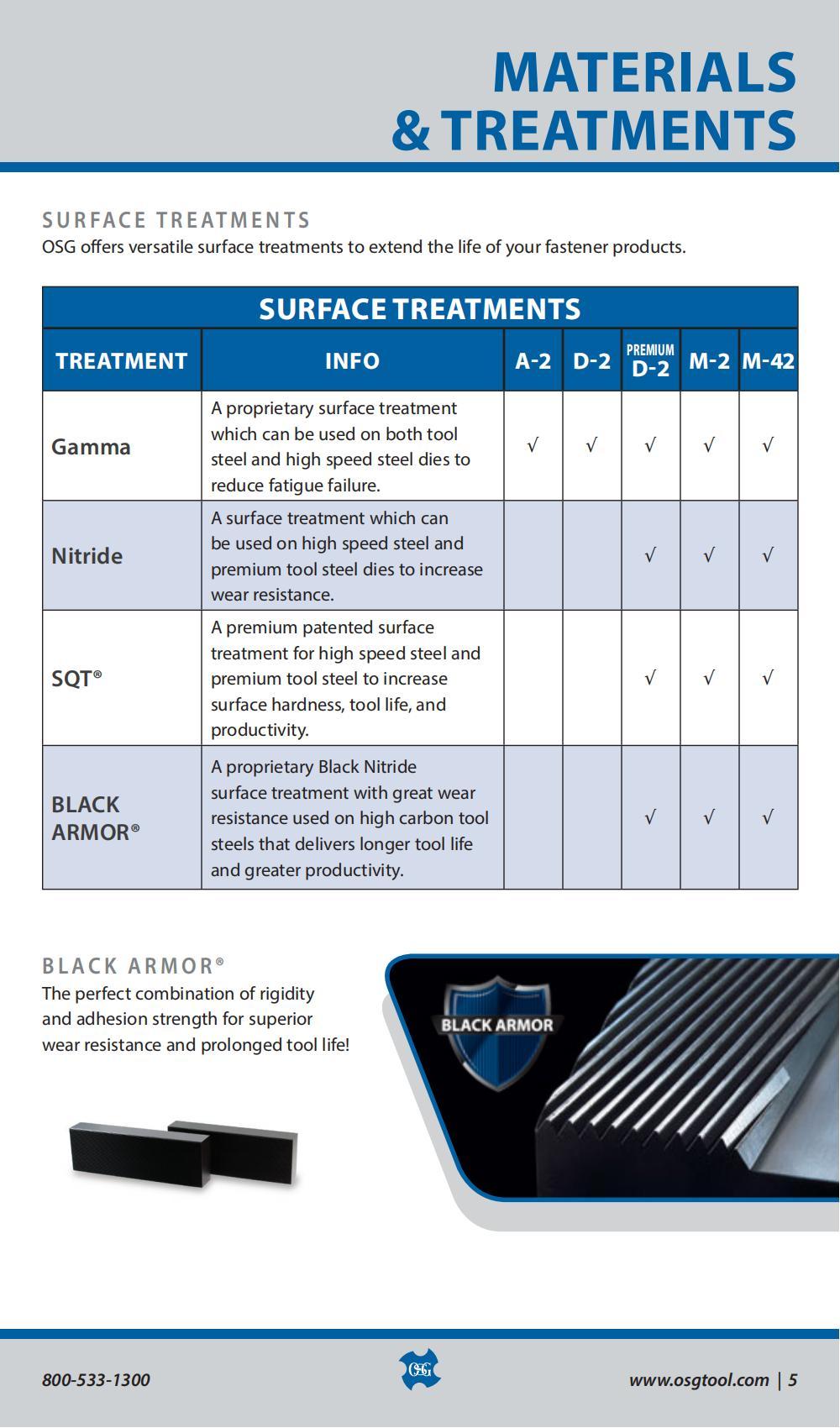 MATERIALS & TREATMENTS

SURFACE TREATMENTS
OSG offers versatile surface treatments to extend the life of your fastener products.

SURFACE TREATMENTS

| TREATMENT | INFO | A-2 | D-2 | PREMIUM D-2 | M-2 | M-42 |
|---|---|---|---|---|---|---|
| Gamma | A proprietary surface treatment which can be used on both tool steel and high speed steel dies to reduce fatigue failure. | √ | √ | √ | √ | √ |
| Nitride | A surface treatment which can be used on high speed steel and premium tool steel dies to increase wear resistance. | | | √ | √ | √ |
| SQT® | A premium patented surface treatment for high speed steel and premium tool steel to increase surface hardness, tool life, and productivity. | | | √ | √ | √ |
| BLACK ARMOR® | A proprietary Black Nitride surface treatment with great wear resistance used on high carbon tool steels that delivers longer tool life and greater productivity. | | | √ | √ | √ |

BLACK ARMOR®
The perfect combination of rigidity and adhesion strength for superior wear resistance and prolonged tool life!

BLACK ARMOR

800-533-1300

OSG

www.osgtool.com | 5